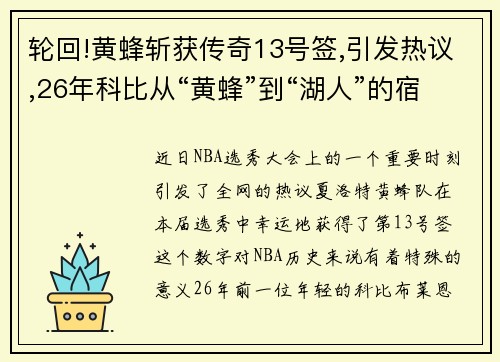 轮回!黄蜂斩获传奇13号签,引发热议,26年科比从“黄蜂”到“湖人”的宿

近日NBA选秀大会上的一个重要时刻引发了全网的热议夏洛特黄蜂队在本届选秀中幸运地获得了第13号签这个数字对NBA历史来说有着特殊的意义26年前一位年轻的科比布莱恩